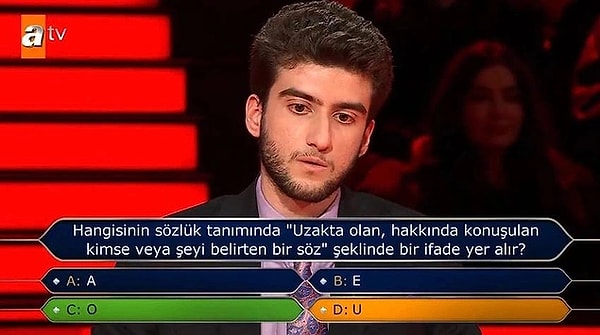 atv

Hangisinin sözlük tanımında "Uzakta olan, hakkında konuşulan kimse veya şeyi belirten bir söz" şeklinde bir ifade yer alır?

A: A
B: E
C: O
D: U